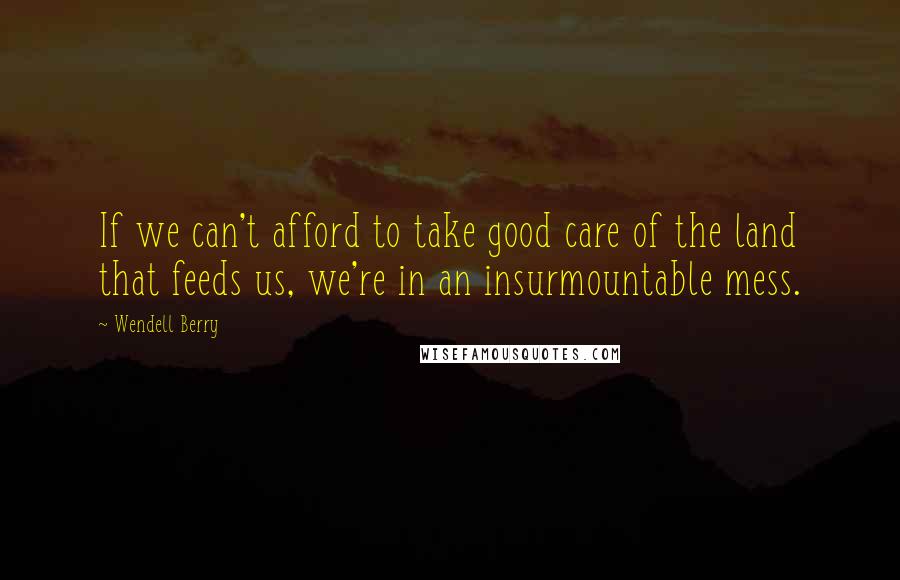 If we can't afford to take good care of the land that feeds us, we're in an insurmountable mess.

~ Wendell Berry

WISEFAMOUSQUOTES.COM